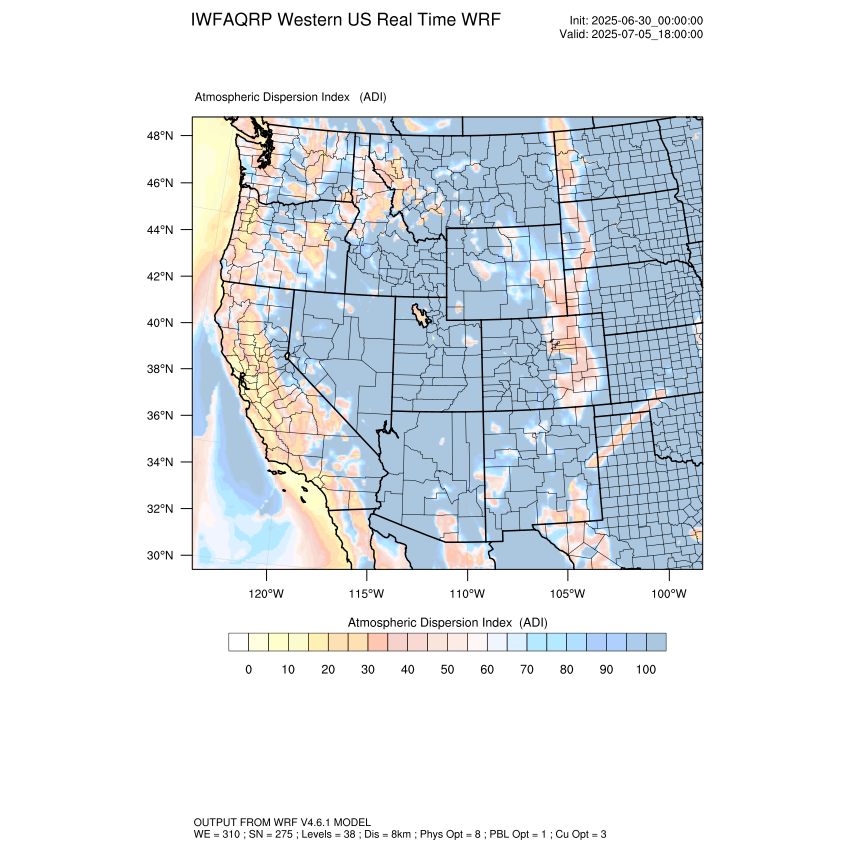 IWFAQRP Western US Real Time WRF

Init: 2025-06-30_00:00:00
Valid: 2025-07-05_18:00:00

Atmospheric Dispersion Index (ADI)

48°N
46°N
44°N
42°N
40°N
38°N
36°N
34°N
32°N
30°N

120°W 115°W 110°W 105°W 100°W

Atmospheric Dispersion Index (ADI)

0 10 20 30 40 50 60 70 80 90 100

OUTPUT FROM WRF V4.6.1 MODEL
WE = 310 ; SN = 275 ; Levels = 38 ; Dis = 8km ; Phys Opt = 8 ; PBL Opt = 1 ; Cu Opt = 3